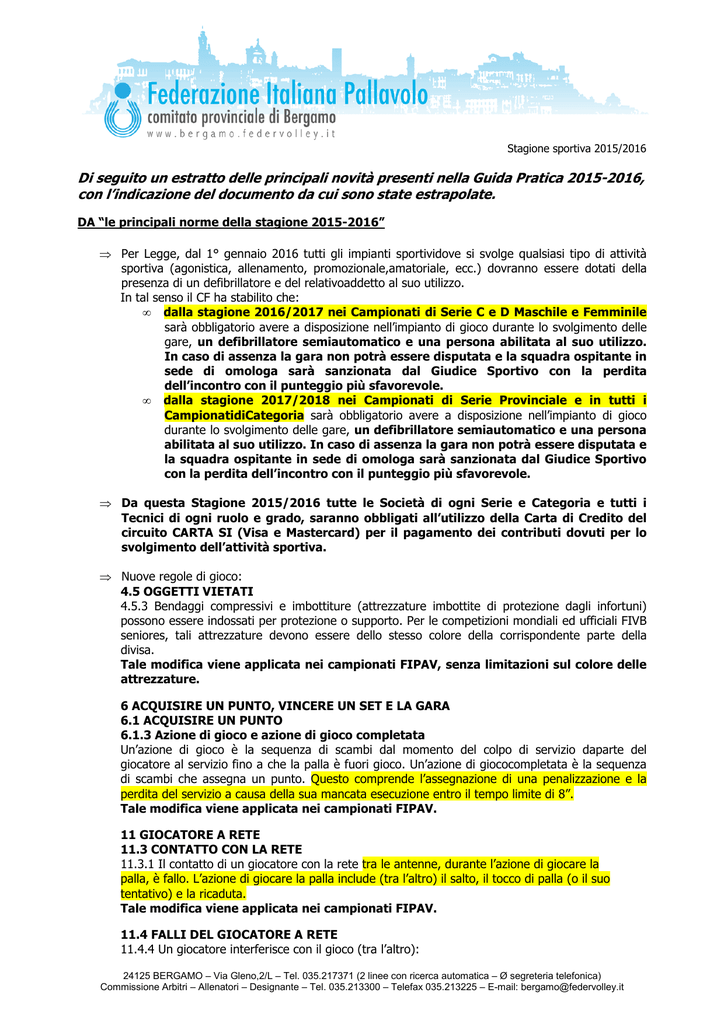 Federazione Italiana Pallavolo
comitato provinciale di Bergamo
www.bergamo.federvolley.it

Stagione sportiva 2015/2016

Di seguito un estratto delle principali novità presenti nella Guida Pratica 2015-2016, con l'indicazione del documento da cui sono state estrapolate.

DA "le principali norme della stagione 2015-2016"

⇒ Per Legge, dal 1° gennaio 2016 tutti gli impianti sportividove si svolge qualsiasi tipo di attività sportiva (agonistica, allenamento, promozionale,amatoriale, ecc.) dovranno essere dotati della presenza di un defibrillatore e del relativoaddetto al suo utilizzo.
In tal senso il CF ha stabilito che:
∞ dalla stagione 2016/2017 nei Campionati di Serie C e D Maschile e Femminile sarà obbligatorio avere a disposizione nell'impianto di gioco durante lo svolgimento delle gare, un defibrillatore semiautomatico e una persona abilitata al suo utilizzo. In caso di assenza la gara non potrà essere disputata e la squadra ospitante in sede di omologa sarà sanzionata dal Giudice Sportivo con la perdita dell'incontro con il punteggio più sfavorevole.
∞ dalla stagione 2017/2018 nei Campionati di Serie Provinciale e in tutti i CampionatidiCategoria sarà obbligatorio avere a disposizione nell'impianto di gioco durante lo svolgimento delle gare, un defibrillatore semiautomatico e una persona abilitata al suo utilizzo. In caso di assenza la gara non potrà essere disputata e la squadra ospitante in sede di omologa sarà sanzionata dal Giudice Sportivo con la perdita dell'incontro con il punteggio più sfavorevole.

⇒ Da questa Stagione 2015/2016 tutte le Società di ogni Serie e Categoria e tutti i Tecnici di ogni ruolo e grado, saranno obbligati all'utilizzo della Carta di Credito del circuito CARTA SI (Visa e Mastercard) per il pagamento dei contributi dovuti per lo svolgimento dell'attività sportiva.

⇒ Nuove regole di gioco:
4.5 OGGETTI VIETATI
4.5.3 Bendaggi compressivi e imbottiture (attrezzature imbottite di protezione dagli infortuni) possono essere indossati per protezione o supporto. Per le competizioni mondiali ed ufficiali FIVB seniores, tali attrezzature devono essere dello stesso colore della corrispondente parte della divisa.
Tale modifica viene applicata nei campionati FIPAV, senza limitazioni sul colore delle attrezzature.

6 ACQUISIRE UN PUNTO, VINCERE UN SET E LA GARA
6.1 ACQUISIRE UN PUNTO
6.1.3 Azione di gioco e azione di gioco completata
Un'azione di gioco è la sequenza di scambi dal momento del colpo di servizio daparte del giocatore al servizio fino a che la palla è fuori gioco. Un'azione di giococompletata è la sequenza di scambi che assegna un punto. Questo comprende l'assegnazione di una penalizzazione e la perdita del servizio a causa della sua mancata esecuzione entro il tempo limite di 8".
Tale modifica viene applicata nei campionati FIPAV.

11 GIOCATORE A RETE
11.3 CONTATTO CON LA RETE
11.3.1 Il contatto di un giocatore con la rete tra le antenne, durante l'azione di giocare la palla, è fallo. L'azione di giocare la palla include (tra l'altro) il salto, il tocco di palla (o il suo tentativo) e la ricaduta.
Tale modifica viene applicata nei campionati FIPAV.

11.4 FALLI DEL GIOCATORE A RETE
11.4.4 Un giocatore interferisce con il gioco (tra l'altro):

24125 BERGAMO – Via Gleno,2/L – Tel. 035.217371 (2 linee con ricerca automatica – Ø segreteria telefonica)
Commissione Arbitri – Allenatori – Designante – Tel. 035.213300 – Telefax 035.213225 – E-mail: bergamo@federvolley.it